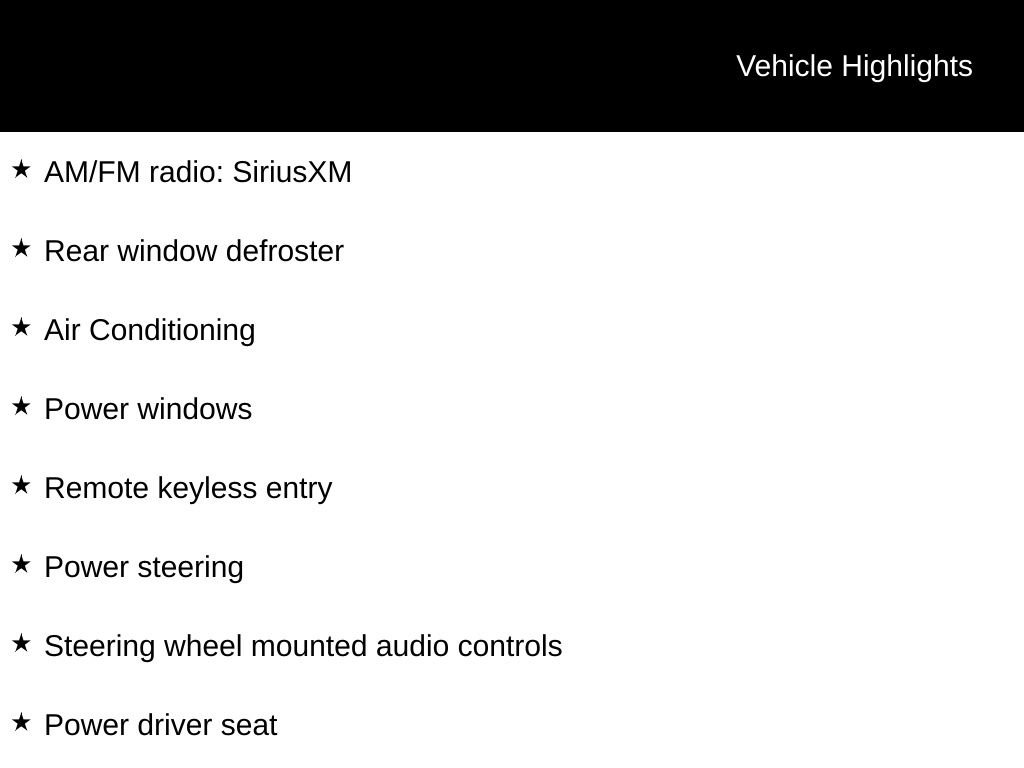 Vehicle Highlights

★ AM/FM radio: SiriusXM

★ Rear window defroster

★ Air Conditioning

★ Power windows

★ Remote keyless entry

★ Power steering

★ Steering wheel mounted audio controls

★ Power driver seat